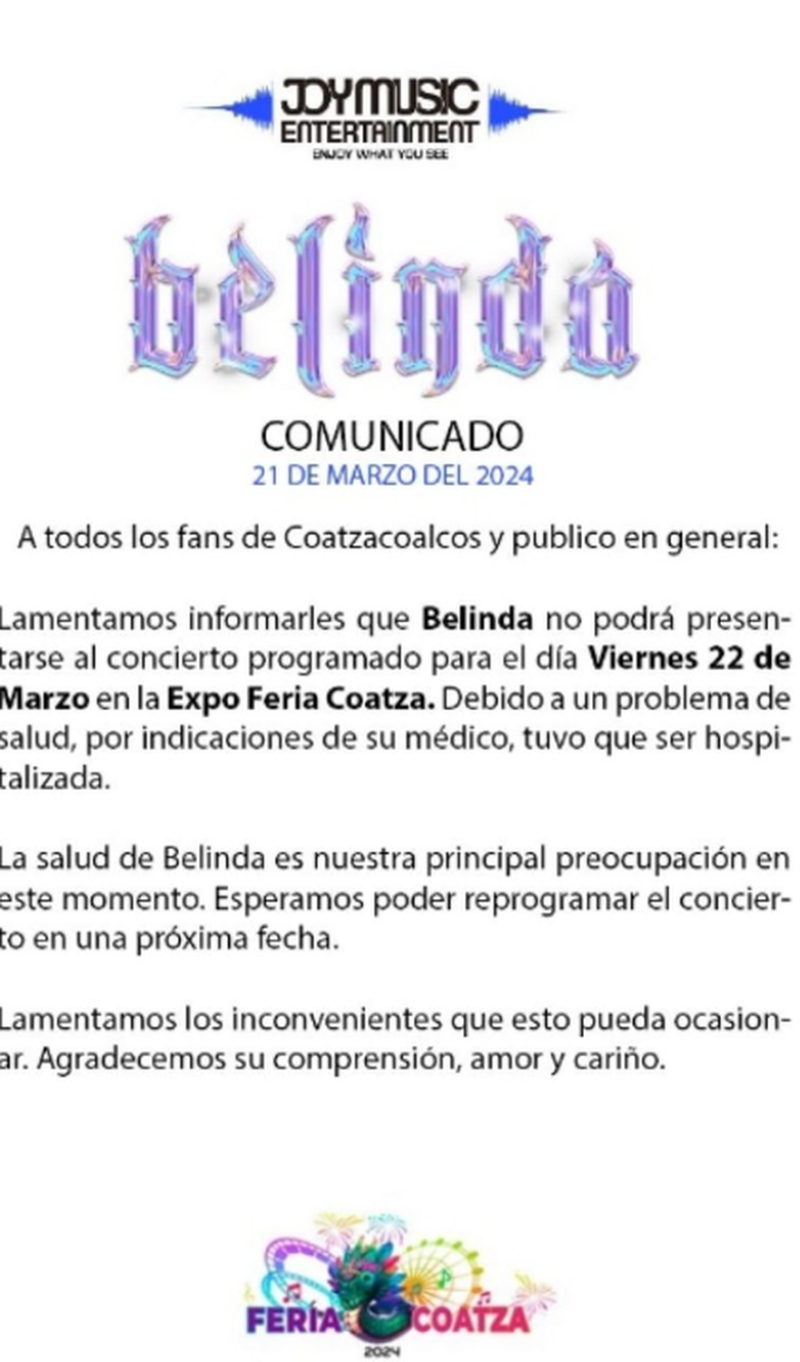 JOYMUSIC
ENTERTAINMENT
ENJOY WHAT YOU SEE

belinda

COMUNICADO
21 DE MARZO DEL 2024

A todos los fans de Coatzacoalcos y publico en general:

Lamentamos informarles que Belinda no podrá presentarse al concierto programado para el día Viernes 22 de Marzo en la Expo Feria Coatza. Debido a un problema de salud, por indicaciones de su médico, tuvo que ser hospitalizada.

La salud de Belinda es nuestra principal preocupación en este momento. Esperamos poder reprogramar el concierto en una próxima fecha.

Lamentamos los inconvenientes que esto pueda ocasionar. Agradecemos su comprensión, amor y cariño.

FERIA COATZA
2024